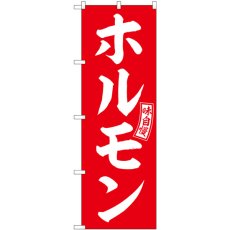 ホルモン

味自慢